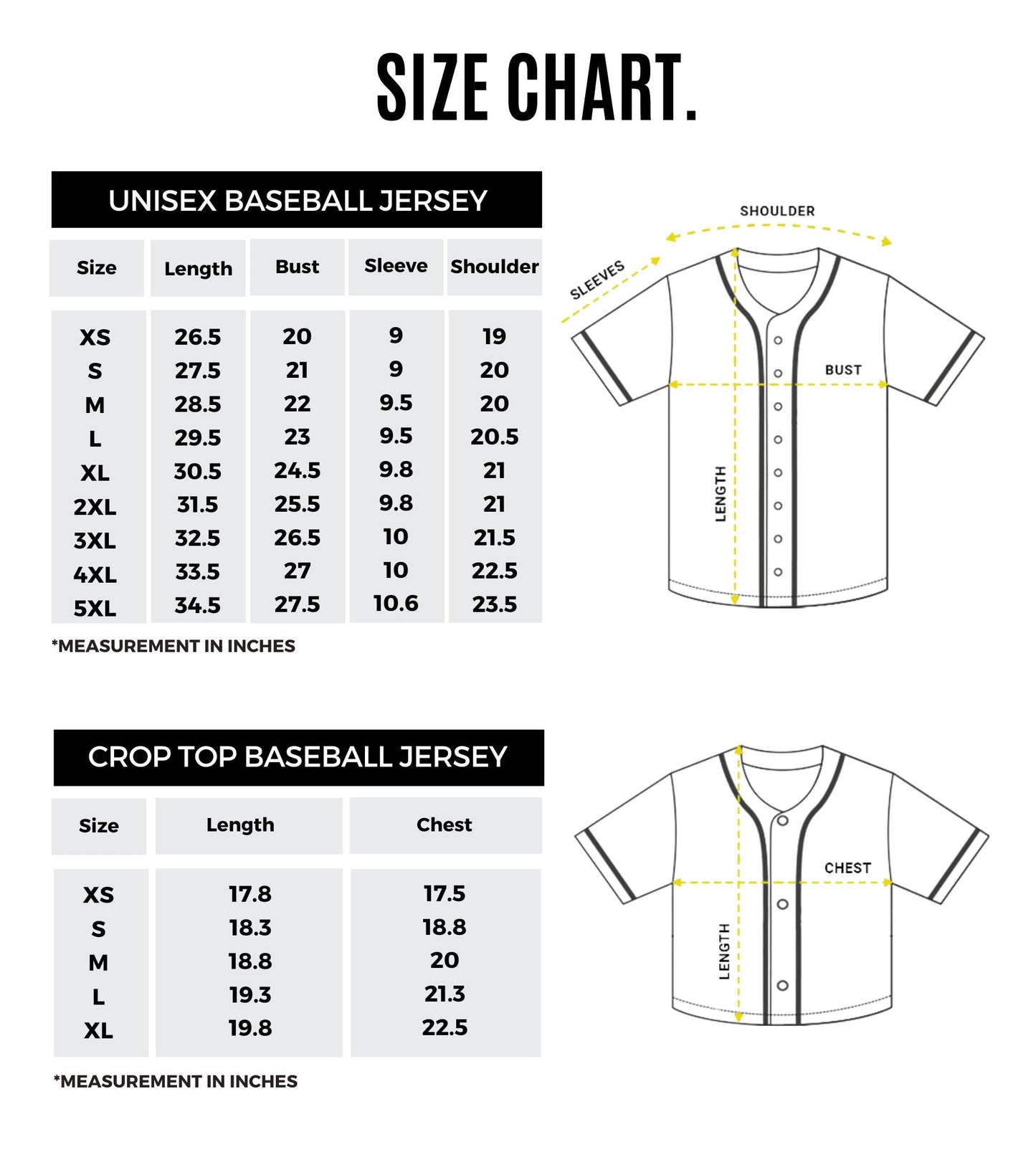 SIZE CHART.

UNISEX BASEBALL JERSEY

| Size | Length | Bust | Sleeve | Shoulder |
|---|---|---|---|---|
| XS | 26.5 | 20 | 9 | 19 |
| S | 27.5 | 21 | 9 | 20 |
| M | 28.5 | 22 | 9.5 | 20 |
| L | 29.5 | 23 | 9.5 | 20.5 |
| XL | 30.5 | 24.5 | 9.8 | 21 |
| 2XL | 31.5 | 25.5 | 9.8 | 21 |
| 3XL | 32.5 | 26.5 | 10 | 21.5 |
| 4XL | 33.5 | 27 | 10 | 22.5 |
| 5XL | 34.5 | 27.5 | 10.6 | 23.5 |

*MEASUREMENT IN INCHES

SHOULDER
SLEEVES
BUST
LENGTH

CROP TOP BASEBALL JERSEY

| Size | Length | Chest |
|---|---|---|
| XS | 17.8 | 17.5 |
| S | 18.3 | 18.8 |
| M | 18.8 | 20 |
| L | 19.3 | 21.3 |
| XL | 19.8 | 22.5 |

*MEASUREMENT IN INCHES

CHEST
LENGTH